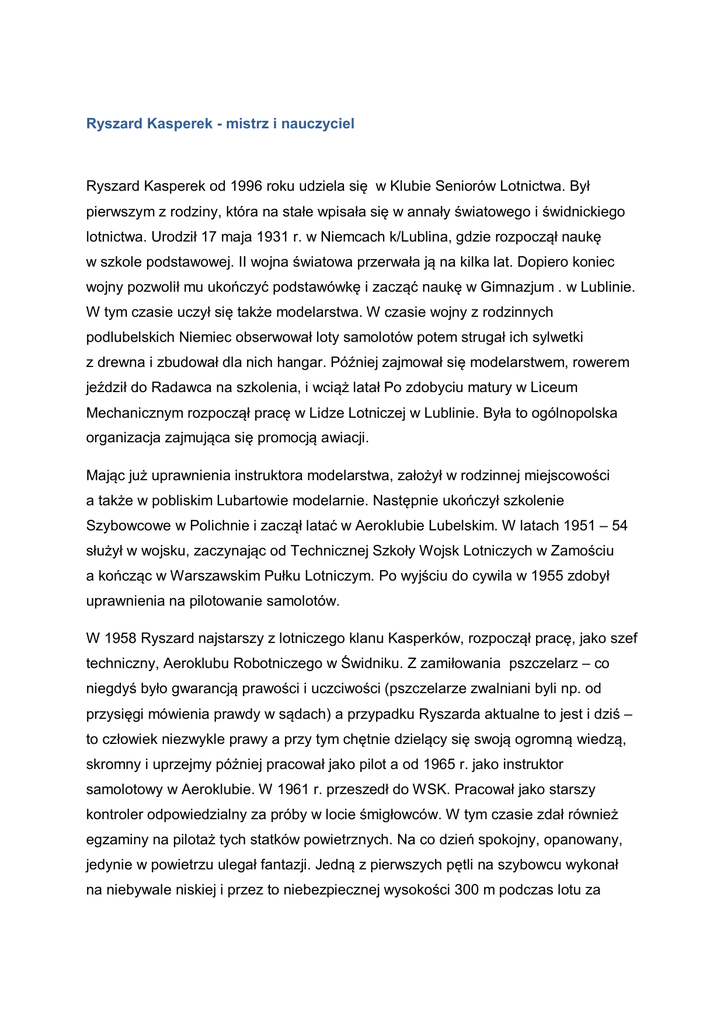 Ryszard Kasperek - mistrz i nauczyciel

Ryszard Kasperek od 1996 roku udziela się w Klubie Seniorów Lotnictwa. Był pierwszym z rodziny, która na stałe wpisała się w annały światowego i świdnickiego lotnictwa. Urodził 17 maja 1931 r. w Niemcach k/Lublina, gdzie rozpoczął naukę w szkole podstawowej. II wojna światowa przerwała ją na kilka lat. Dopiero koniec wojny pozwolił mu ukończyć podstawówkę i zacząć naukę w Gimnazjum . w Lublinie. W tym czasie uczył się także modelarstwa. W czasie wojny z rodzinnych podlubelskich Niemiec obserwował loty samolotów potem strugał ich sylwetki z drewna i zbudował dla nich hangar. Później zajmował się modelarstwem, rowerem jeździł do Radawca na szkolenia, i wciąż latał Po zdobyciu matury w Liceum Mechanicznym rozpoczął pracę w Lidze Lotniczej w Lublinie. Była to ogólnopolska organizacja zajmująca się promocją awiacji.

Mając już uprawnienia instruktora modelarstwa, założył w rodzinnej miejscowości a także w pobliskim Lubartowie modelarnie. Następnie ukończył szkolenie Szybowcowe w Polichnie i zaczął latać w Aeroklubie Lubelskim. W latach 1951 – 54 służył w wojsku, zaczynając od Technicznej Szkoły Wojsk Lotniczych w Zamościu a kończąc w Warszawskim Pułku Lotniczym. Po wyjściu do cywila w 1955 zdobył uprawnienia na pilotowanie samolotów.

W 1958 Ryszard najstarszy z lotniczego klanu Kasperków, rozpoczął pracę, jako szef techniczny, Aeroklubu Robotniczego w Świdniku. Z zamiłowania pszczelarz – co niegdyś było gwarancją prawości i uczciwości (pszczelarze zwalniani byli np. od przysięgi mówienia prawdy w sądach) a przypadku Ryszarda aktualne to jest i dziś – to człowiek niezwykle prawy a przy tym chętnie dzielący się swoją ogromną wiedzą, skromny i uprzejmy później pracował jako pilot a od 1965 r. jako instruktor samolotowy w Aeroklubie. W 1961 r. przeszedł do WSK. Pracował jako starszy kontroler odpowiedzialny za próby w locie śmigłowców. W tym czasie zdał również egzaminy na pilotaż tych statków powietrznych. Na co dzień spokojny, opanowany, jedynie w powietrzu ulegał fantazji. Jedną z pierwszych pętli na szybowcu wykonał na niebywale niskiej i przez to niebezpiecznej wysokości 300 m podczas lotu za